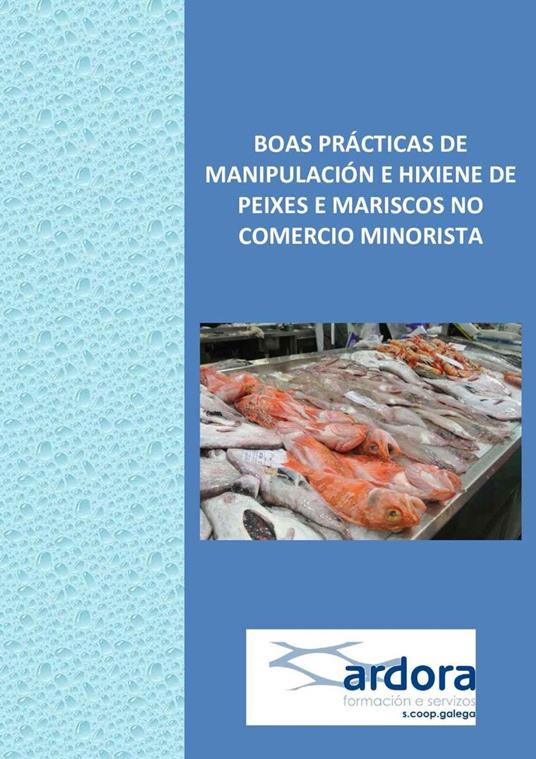 BOAS PRÁCTICAS DE MANIPULACIÓN E HIXIENE DE PEIXES E MARISCOS NO COMERCIO MINORISTA

ardora
formación e servizos
s.coop.galega